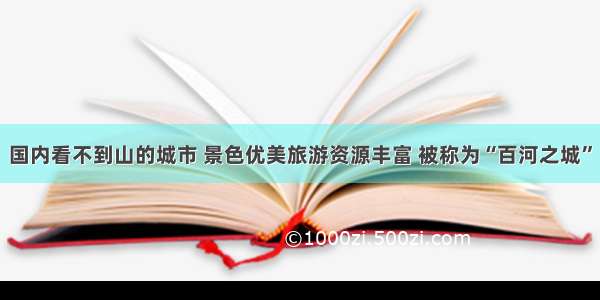 国内看不到山的城市 景色优美旅游资源丰富 被称为“百河之城”

©1000zi.500zi.com